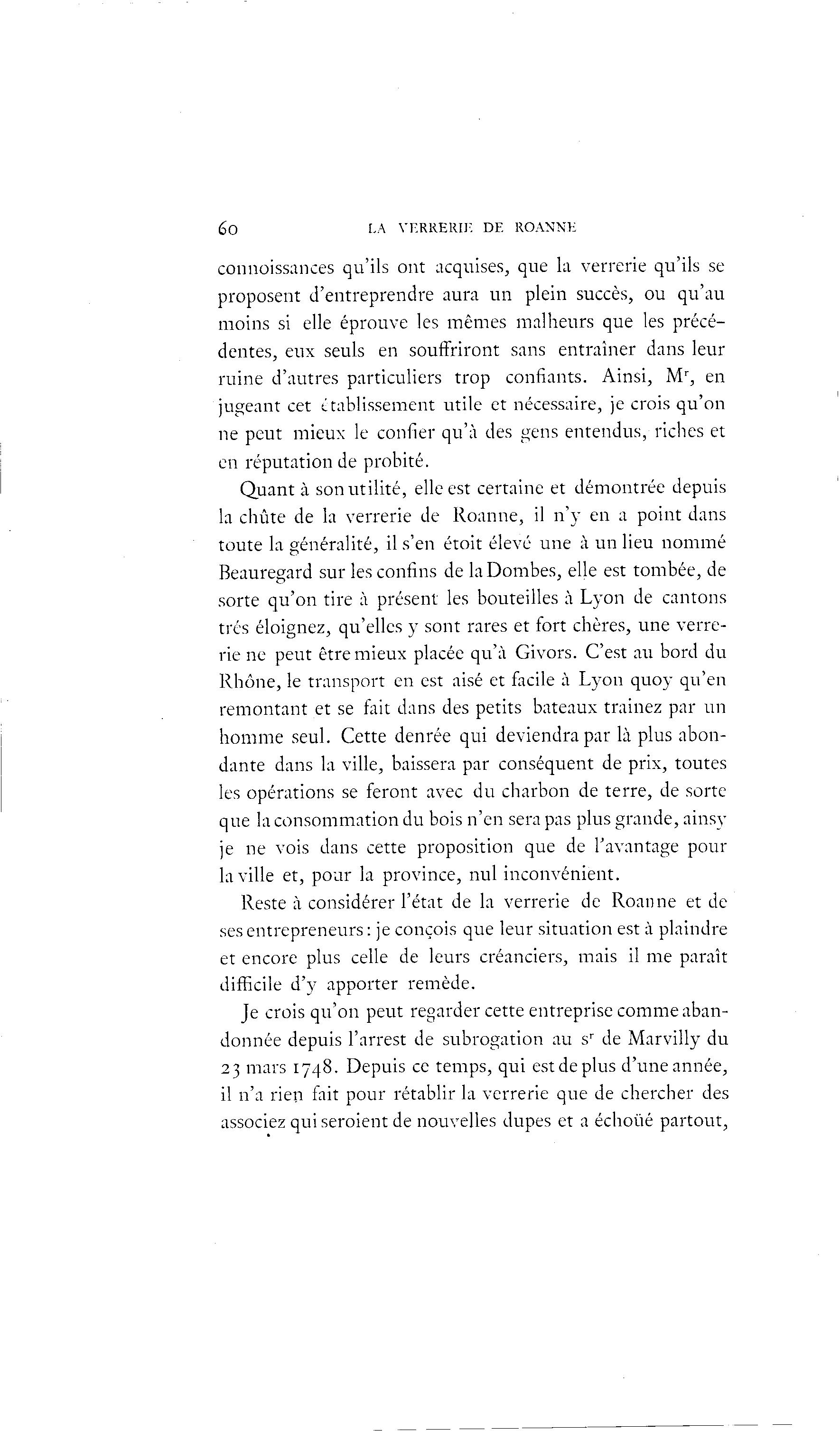 60 LA VERRERIE DE ROANNE

connoissances qu'ils ont acquises, que la verrerie qu'ils se proposent d'entreprendre aura un plein succès, ou qu'au moins si elle éprouve les mêmes malheurs que les précédentes, eux seuls en souffriront sans entraîner dans leur ruine d'autres particuliers trop confiants. Ainsi, M$^r$, en jugeant cet établissement utile et nécessaire, je crois qu'on ne peut mieux le confier qu'à des gens entendus, riches et en réputation de probité.

Quant à son utilité, elle est certaine et démontrée depuis la chûte de la verrerie de Roanne, il n'y en a point dans toute la généralité, il s'en étoit élevé une à un lieu nommé Beauregard sur les confins de la Dombes, elle est tombée, de sorte qu'on tire à présent les bouteilles à Lyon de cantons trés éloignez, qu'elles y sont rares et fort chères, une verrerie ne peut être mieux placée qu'à Givors. C'est au bord du Rhône, le transport en est aisé et facile à Lyon quoy qu'en remontant et se fait dans des petits bateaux trainez par un homme seul. Cette denrée qui deviendra par là plus abondante dans la ville, baissera par conséquent de prix, toutes les opérations se feront avec du charbon de terre, de sorte que la consommation du bois n'en sera pas plus grande, ainsy je ne vois dans cette proposition que de l'avantage pour la ville et, pour la province, nul inconvénient.

Reste à considérer l'état de la verrerie de Roanne et de ses entrepreneurs : je conçois que leur situation est à plaindre et encore plus celle de leurs créanciers, mais il me paraît difficile d'y apporter remède.

Je crois qu'on peut regarder cette entreprise comme abandonnée depuis l'arrest de subrogation au s$^r$ de Marvilly du 23 mars 1748. Depuis ce temps, qui est de plus d'une année, il n'a rien fait pour rétablir la verrerie que de chercher des associez qui seroient de nouvelles dupes et a échoüé partout,